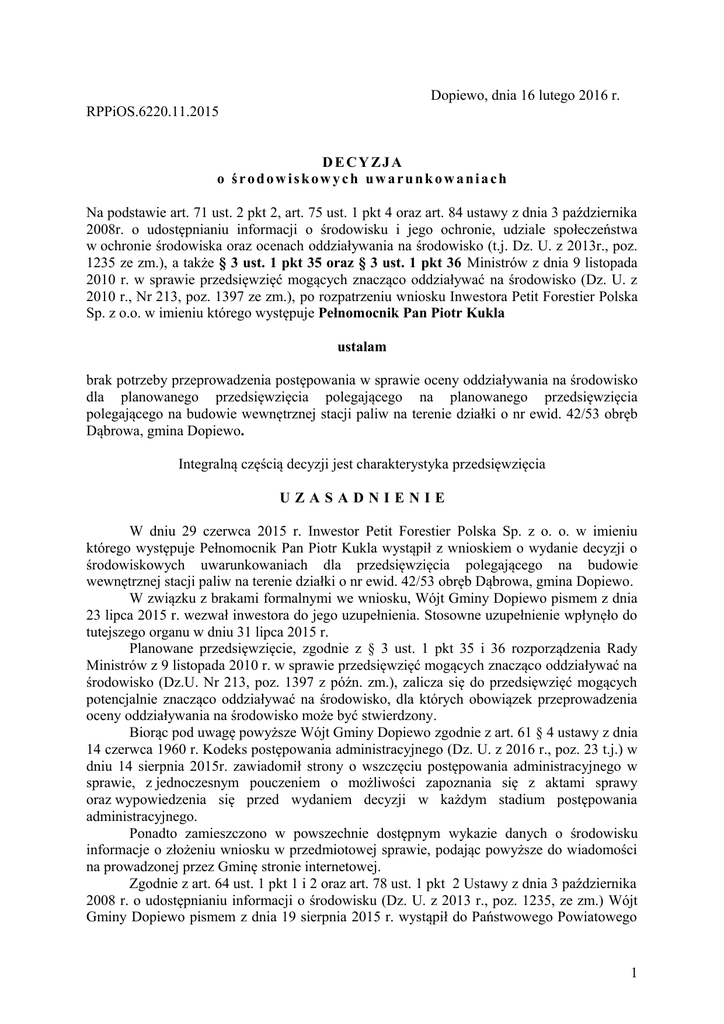 Dopiewo, dnia 16 lutego 2016 r.

RPPiOS.6220.11.2015

DECYZJA
o środowiskowych uwarunkowaniach

Na podstawie art. 71 ust. 2 pkt 2, art. 75 ust. 1 pkt 4 oraz art. 84 ustawy z dnia 3 października 2008r. o udostępnianiu informacji o środowisku i jego ochronie, udziale społeczeństwa w ochronie środowiska oraz ocenach oddziaływania na środowisko (t.j. Dz. U. z 2013r., poz. 1235 ze zm.), a także § 3 ust. 1 pkt 35 oraz § 3 ust. 1 pkt 36 Ministrów z dnia 9 listopada 2010 r. w sprawie przedsięwzięć mogących znacząco oddziaływać na środowisko (Dz. U. z 2010 r., Nr 213, poz. 1397 ze zm.), po rozpatrzeniu wniosku Inwestora Petit Forestier Polska Sp. z o.o. w imieniu którego występuje Pełnomocnik Pan Piotr Kukla

ustalam

brak potrzeby przeprowadzenia postępowania w sprawie oceny oddziaływania na środowisko dla planowanego przedsięwzięcia polegającego na planowanego przedsięwzięcia polegającego na budowie wewnętrznej stacji paliw na terenie działki o nr ewid. 42/53 obręb Dąbrowa, gmina Dopiewo.

Integralną częścią decyzji jest charakterystyka przedsięwzięcia

UZASADNIENIE

W dniu 29 czerwca 2015 r. Inwestor Petit Forestier Polska Sp. z o. o. w imieniu którego występuje Pełnomocnik Pan Piotr Kukla wystąpił z wnioskiem o wydanie decyzji o środowiskowych uwarunkowaniach dla przedsięwzięcia polegającego na budowie wewnętrznej stacji paliw na terenie działki o nr ewid. 42/53 obręb Dąbrowa, gmina Dopiewo.

W związku z brakami formalnymi we wniosku, Wójt Gminy Dopiewo pismem z dnia 23 lipca 2015 r. wezwał inwestora do jego uzupełnienia. Stosowne uzupełnienie wpłynęło do tutejszego organu w dniu 31 lipca 2015 r.

Planowane przedsięwzięcie, zgodnie z § 3 ust. 1 pkt 35 i 36 rozporządzenia Rady Ministrów z 9 listopada 2010 r. w sprawie przedsięwzięć mogących znacząco oddziaływać na środowisko (Dz.U. Nr 213, poz. 1397 z późn. zm.), zalicza się do przedsięwzięć mogących potencjalnie znacząco oddziaływać na środowisko, dla których obowiązek przeprowadzenia oceny oddziaływania na środowisko może być stwierdzony.

Biorąc pod uwagę powyższe Wójt Gminy Dopiewo zgodnie z art. 61 § 4 ustawy z dnia 14 czerwca 1960 r. Kodeks postępowania administracyjnego (Dz. U. z 2016 r., poz. 23 t.j.) w dniu 14 sierpnia 2015r. zawiadomił strony o wszczęciu postępowania administracyjnego w sprawie, z jednoczesnym pouczeniem o możliwości zapoznania się z aktami sprawy oraz wypowiedzenia się przed wydaniem decyzji w każdym stadium postępowania administracyjnego.

Ponadto zamieszczono w powszechnie dostępnym wykazie danych o środowisku informacje o złożeniu wniosku w przedmiotowej sprawie, podając powyższe do wiadomości na prowadzonej przez Gminę stronie internetowej.

Zgodnie z art. 64 ust. 1 pkt 1 i 2 oraz art. 78 ust. 1 pkt 2 Ustawy z dnia 3 października 2008 r. o udostępnianiu informacji o środowisku (Dz. U. z 2013 r., poz. 1235, ze zm.) Wójt Gminy Dopiewo pismem z dnia 19 sierpnia 2015 r. wystąpił do Państwowego Powiatowego

1